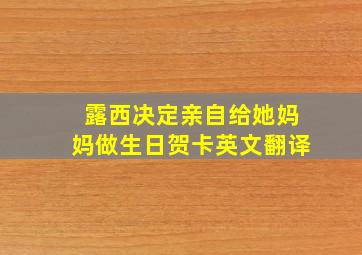 露西决定亲自给她妈妈做生日贺卡英文翻译